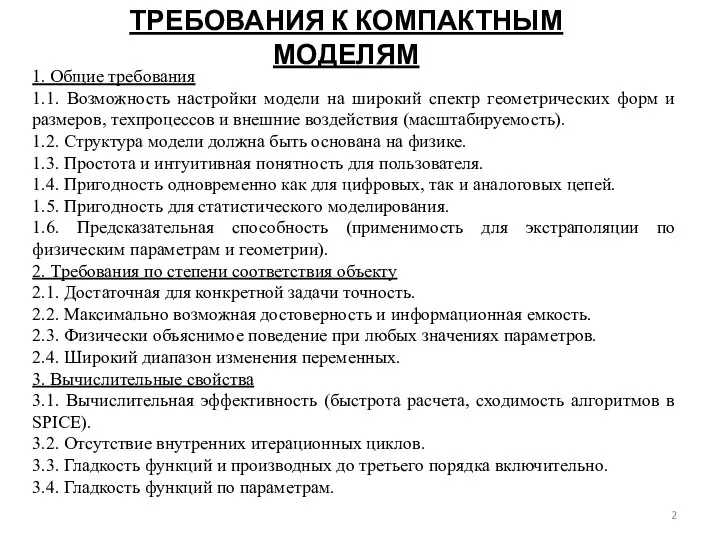 ТРЕБОВАНИЯ К КОМПАКТНЫМ МОДЕЛЯМ

1. Общие требования
1.1. Возможность настройки модели на широкий спектр геометрических форм и размеров, техпроцессов и внешние воздействия (масштабируемость).
1.2. Структура модели должна быть основана на физике.
1.3. Простота и интуитивная понятность для пользователя.
1.4. Пригодность одновременно как для цифровых, так и аналоговых цепей.
1.5. Пригодность для статистического моделирования.
1.6. Предсказательная способность (применимость для экстраполяции по физическим параметрам и геометрии).
2. Требования по степени соответствия объекту
2.1. Достаточная для конкретной задачи точность.
2.2. Максимально возможная достоверность и информационная емкость.
2.3. Физически объяснимое поведение при любых значениях параметров.
2.4. Широкий диапазон изменения переменных.
3. Вычислительные свойства
3.1. Вычислительная эффективность (быстрота расчета, сходимость алгоритмов в SPICE).
3.2. Отсутствие внутренних итерационных циклов.
3.3. Гладкость функций и производных до третьего порядка включительно.
3.4. Гладкость функций по параметрам.

2